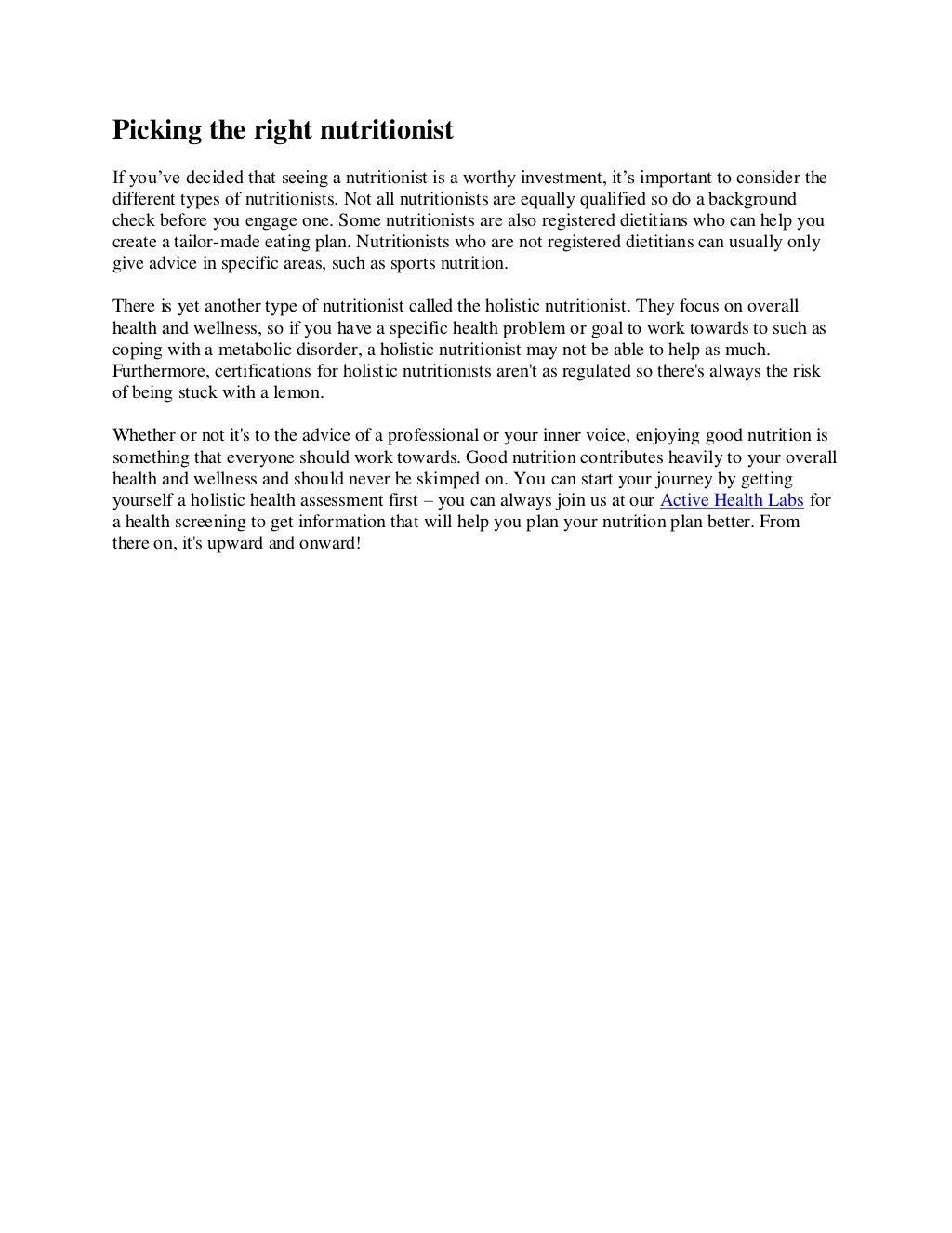 Picking the right nutritionist

If you've decided that seeing a nutritionist is a worthy investment, it's important to consider the different types of nutritionists. Not all nutritionists are equally qualified so do a background check before you engage one. Some nutritionists are also registered dietitians who can help you create a tailor-made eating plan. Nutritionists who are not registered dietitians can usually only give advice in specific areas, such as sports nutrition.

There is yet another type of nutritionist called the holistic nutritionist. They focus on overall health and wellness, so if you have a specific health problem or goal to work towards to such as coping with a metabolic disorder, a holistic nutritionist may not be able to help as much. Furthermore, certifications for holistic nutritionists aren't as regulated so there's always the risk of being stuck with a lemon.

Whether or not it's to the advice of a professional or your inner voice, enjoying good nutrition is something that everyone should work towards. Good nutrition contributes heavily to your overall health and wellness and should never be skimped on. You can start your journey by getting yourself a holistic health assessment first – you can always join us at our Active Health Labs for a health screening to get information that will help you plan your nutrition plan better. From there on, it's upward and onward!